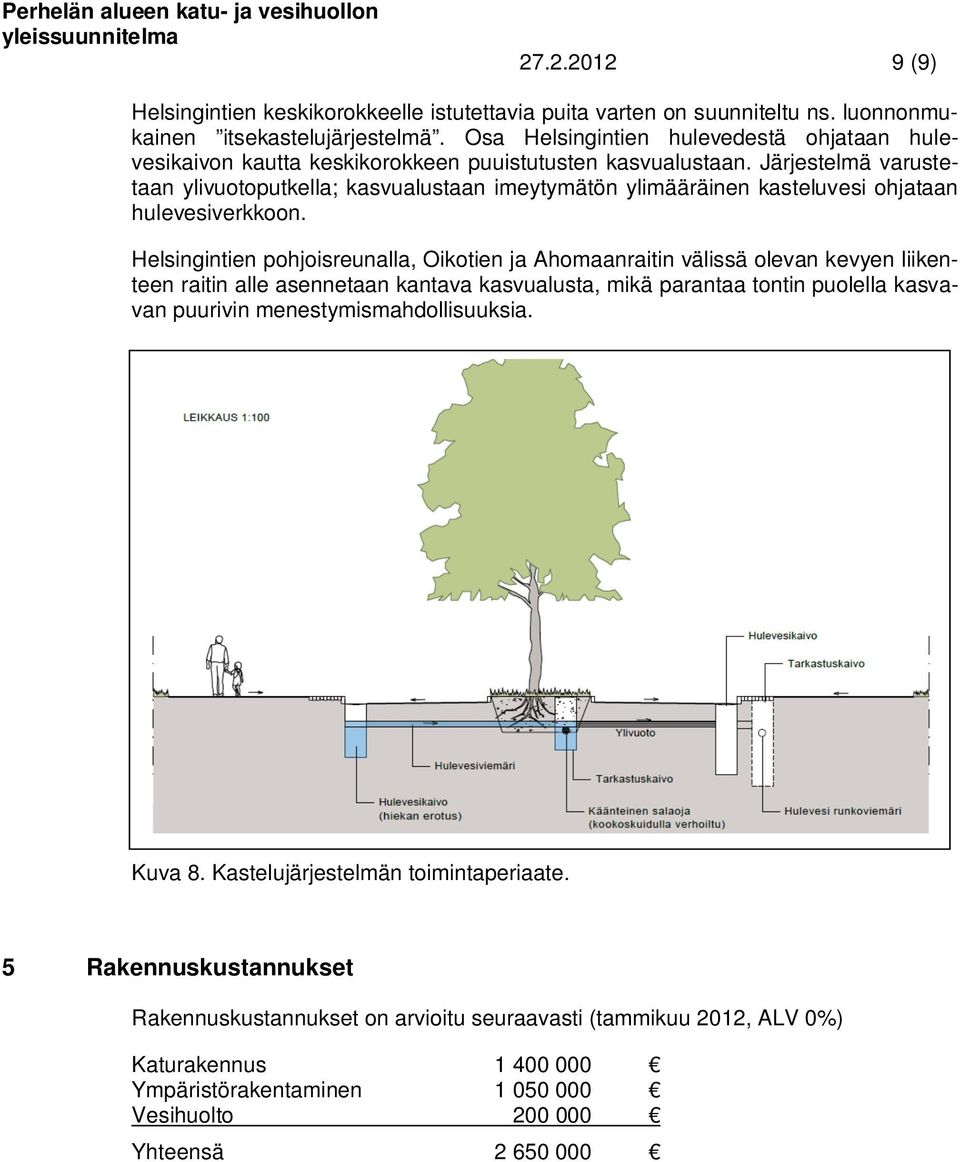 Perhelän alueen katu- ja vesihuollon yleissuunnitelma

27.2.2012 9 (9)

Helsingintien keskikorokkeelle istutettavia puita varten on suunniteltu ns. luonnonmukainen ”itsekastelujärjestelmä”. Osa Helsingintien hulevedestä ohjataan hulevesikaivon kautta keskikorokkeen puuistutusten kasvualustaan. Järjestelmä varustetaan ylivuotoputkella; kasvualustaan imeytymätön ylimääräinen kasteluvesi ohjataan hulevesiverkkoon.

Helsingintien pohjoisreunalla, Oikotien ja Ahomaanraitin välissä olevan kevyen liikenteen raitin alle asennetaan kantava kasvualusta, mikä parantaa tontin puolella kasvavan puurivin menestymismahdollisuuksia.

LEIKKAUS 1:100

Hulevesikaivo

Tarkastuskaivo

Ylivuoto

Hulevesiviemäri

Tarkastuskaivo

Hulevesikaivo (hiekan erotus)

Käänteinen salaoja (kookoskuidulla verhoiltu)

Hulevesi runkoviemäri

Kuva 8. Kastelujärjestelmän toimintaperiaate.

5 Rakennuskustannukset

Rakennuskustannukset on arvioitu seuraavasti (tammikuu 2012, ALV 0%)

| | | |
|---|---|---|
| Katurakennus | 1 400 000 | € |
| Ympäristörakentaminen | 1 050 000 | € |
| Vesihuolto | 200 000 | € |
| Yhteensä | 2 650 000 | € |